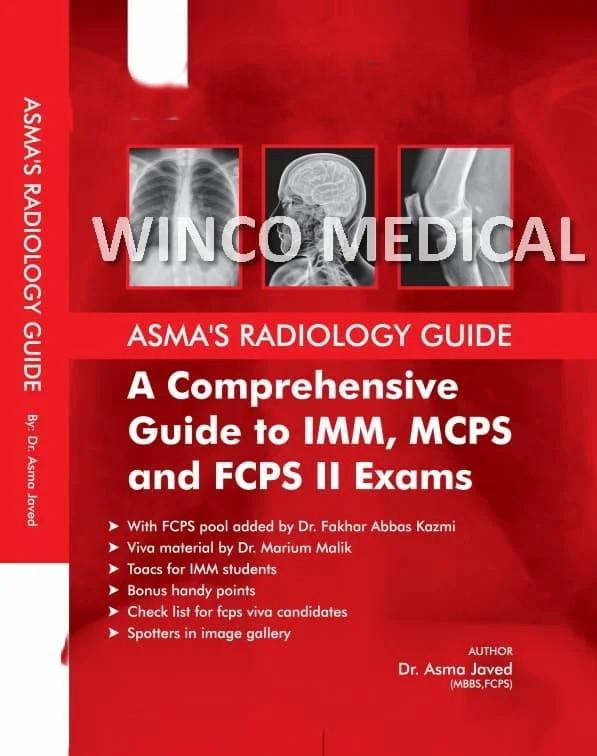 ASMA'S RADIOLOGY GUIDE By: Dr. Asma Javed

ASMA'S RADIOLOGY GUIDE

A Comprehensive Guide to IMM, MCPS and FCPS II Exams

➤ With FCPS pool added by Dr. Fakhar Abbas Kazmi
➤ Viva material by Dr. Marium Malik
➤ Toacs for IMM students
➤ Bonus handy points
➤ Check list for fcps viva candidates
➤ Spotters in image gallery

AUTHOR
Dr. Asma Javed
(MBBS,FCPS)

WINCO MEDICAL